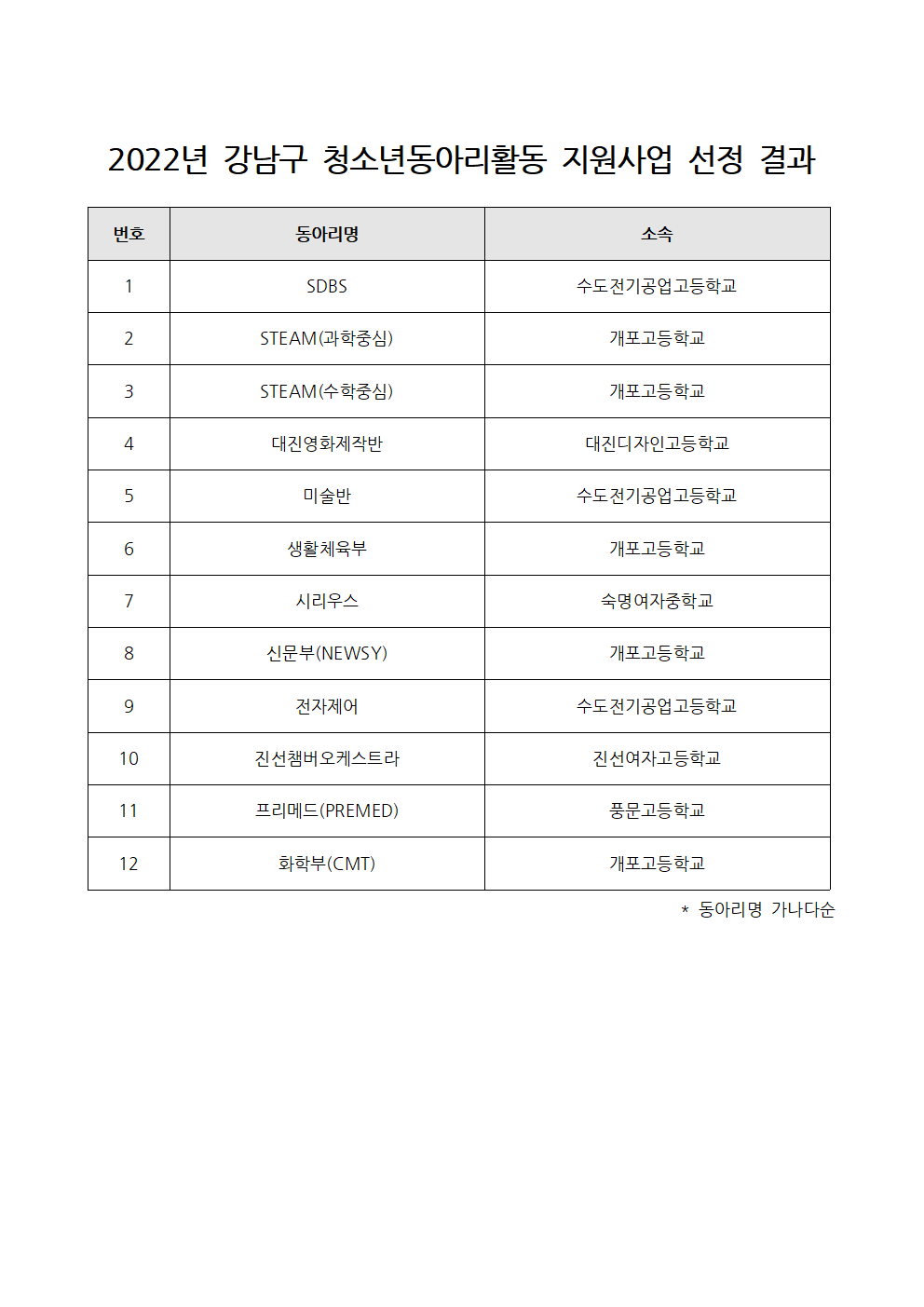 2022년 강남구 청소년동아리활동 지원사업 선정 결과

| 번호 | 동아리명 | 소속 |
|---|---|---|
| 1 | SDBS | 수도전기공업고등학교 |
| 2 | STEAM(과학중심) | 개포고등학교 |
| 3 | STEAM(수학중심) | 개포고등학교 |
| 4 | 대진영화제작반 | 대진디자인고등학교 |
| 5 | 미술반 | 수도전기공업고등학교 |
| 6 | 생활체육부 | 개포고등학교 |
| 7 | 시리우스 | 숙명여자중학교 |
| 8 | 신문부(NEWSY) | 개포고등학교 |
| 9 | 전자제어 | 수도전기공업고등학교 |
| 10 | 진선챔버오케스트라 | 진선여자고등학교 |
| 11 | 프리메드(PREMED) | 풍문고등학교 |
| 12 | 화학부(CMT) | 개포고등학교 |

* 동아리명 가나다순